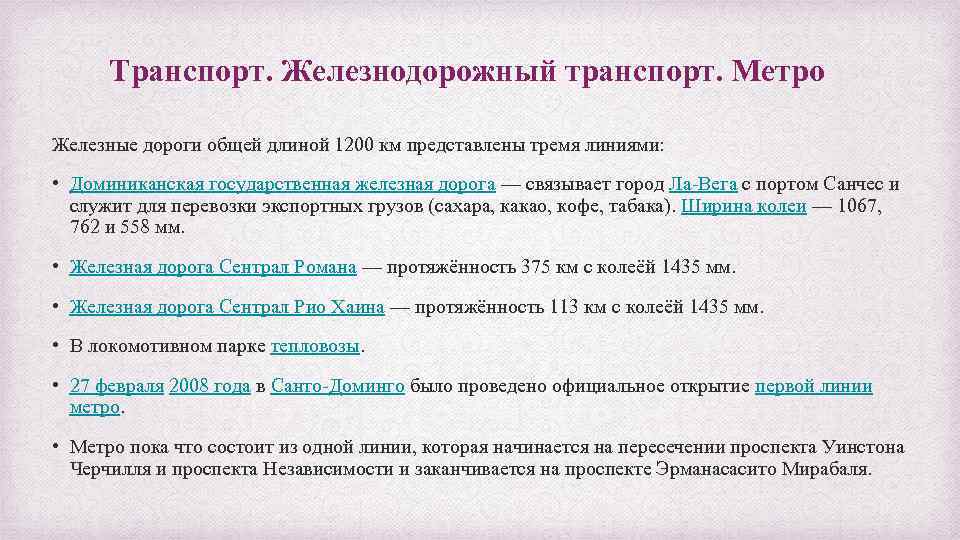 Транспорт. Железнодорожный транспорт. Метро

Железные дороги общей длиной 1200 км представлены тремя линиями:

• Доминиканская государственная железная дорога — связывает город Ла-Вега с портом Санчес и служит для перевозки экспортных грузов (сахара, какао, кофе, табака). Ширина колеи — 1067, 762 и 558 мм.

• Железная дорога Сентрал Романа — протяжённость 375 км с колеёй 1435 мм.

• Железная дорога Сентрал Рио Хаина — протяжённость 113 км с колеёй 1435 мм.

• В локомотивном парке тепловозы.

• 27 февраля 2008 года в Санто-Доминго было проведено официальное открытие первой линии метро.

• Метро пока что состоит из одной линии, которая начинается на пересечении проспекта Уинстона Черчилля и проспекта Независимости и заканчивается на проспекте Эрманасасито Мирабаля.